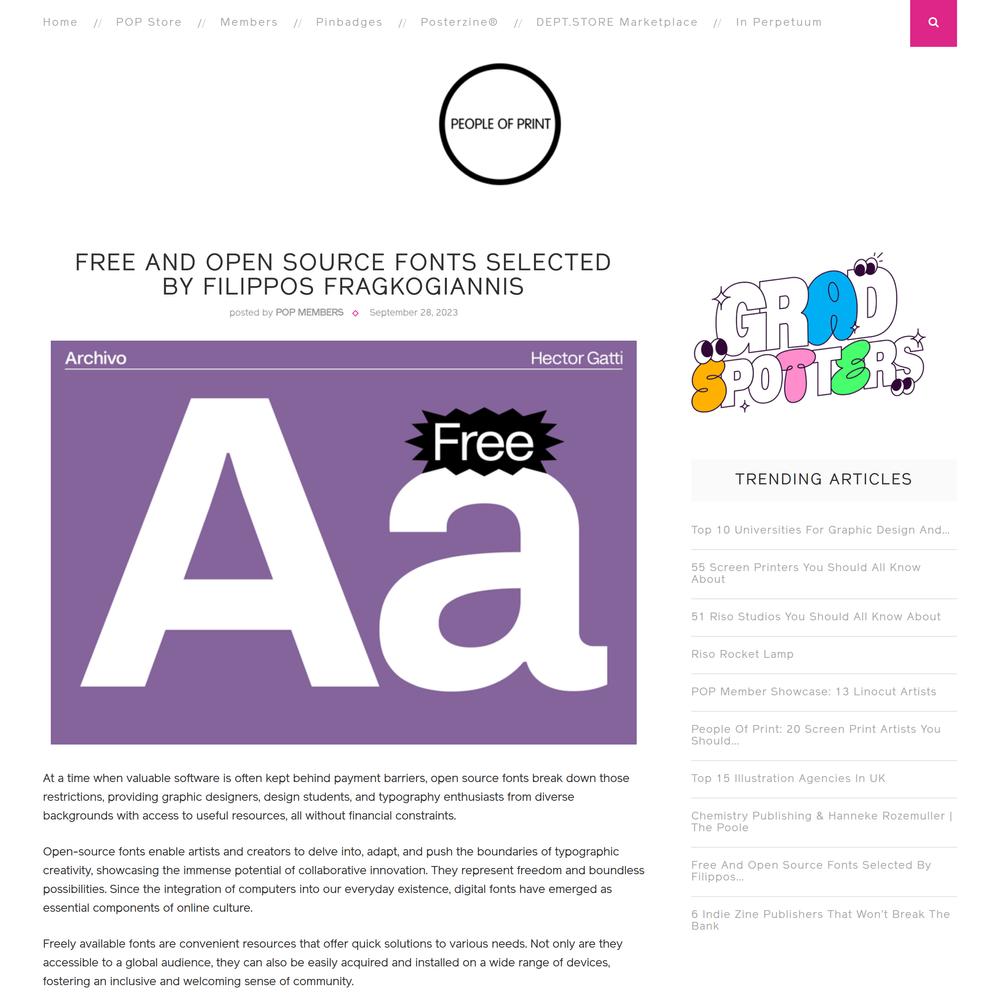 Home // POP Store // Members // Pinbadges // Posterzine® // DEPT.STORE Marketplace // In Perpetuum

PEOPLE OF PRINT

FREE AND OPEN SOURCE FONTS SELECTED BY FILIPPOS FRAGKOGIANNIS

posted by POP MEMBERS September 28, 2023

Archivo
Hector Gatti
Free
Aa

At a time when valuable software is often kept behind payment barriers, open source fonts break down those restrictions, providing graphic designers, design students, and typography enthusiasts from diverse backgrounds with access to useful resources, all without financial constraints.

Open-source fonts enable artists and creators to delve into, adapt, and push the boundaries of typographic creativity, showcasing the immense potential of collaborative innovation. They represent freedom and boundless possibilities. Since the integration of computers into our everyday existence, digital fonts have emerged as essential components of online culture.

Freely available fonts are convenient resources that offer quick solutions to various needs. Not only are they accessible to a global audience, they can also be easily acquired and installed on a wide range of devices, fostering an inclusive and welcoming sense of community.

GRAD SPOTTERS

TRENDING ARTICLES

Top 10 Universities For Graphic Design And...

55 Screen Printers You Should All Know About

51 Riso Studios You Should All Know About

Riso Rocket Lamp

POP Member Showcase: 13 Linocut Artists

People Of Print: 20 Screen Print Artists You Should...

Top 15 Illustration Agencies In UK

Chemistry Publishing & Hanneke Rozemuller | The Poole

Free And Open Source Fonts Selected By Filippos...

6 Indie Zine Publishers That Won't Break The Bank